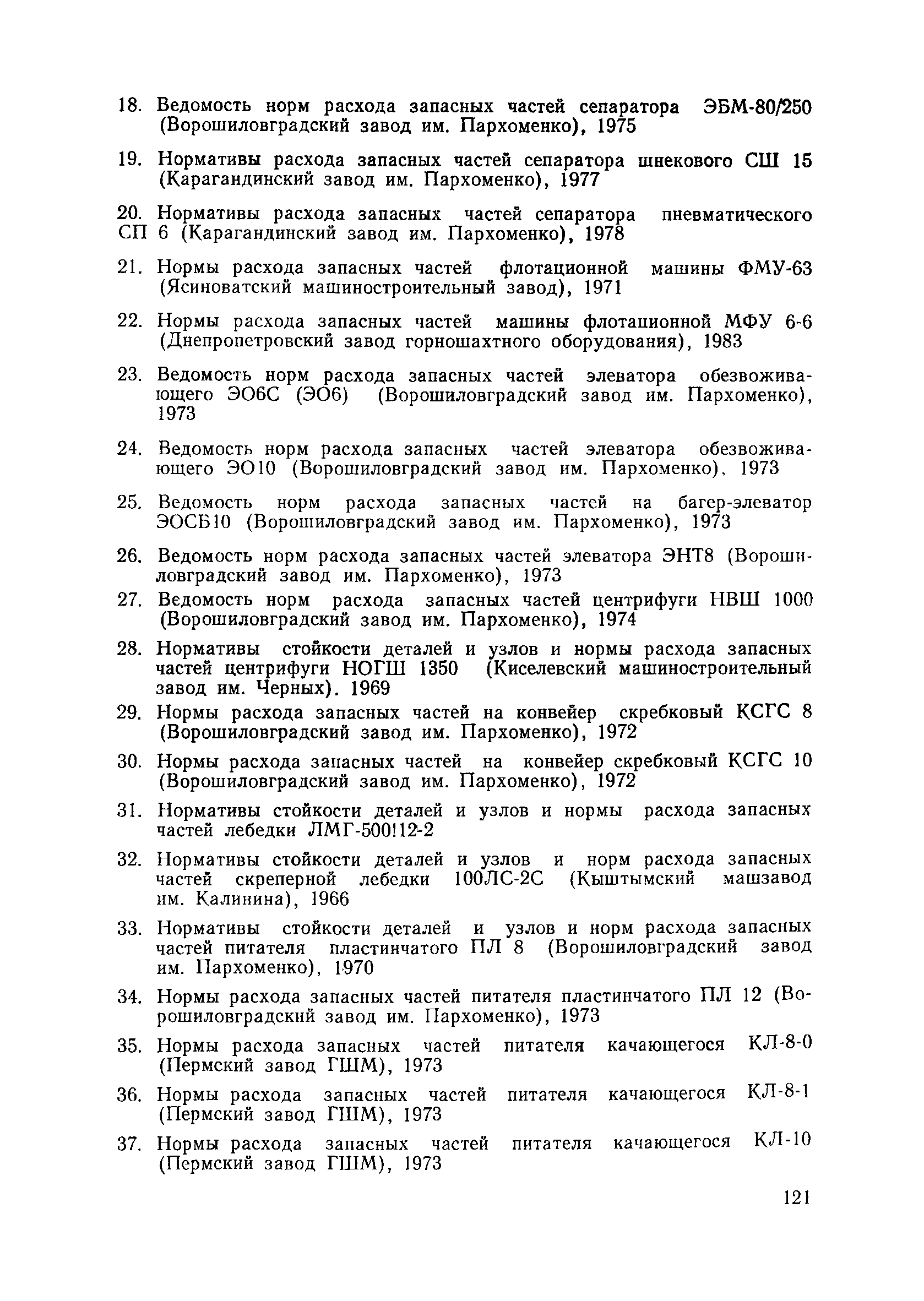 18. Ведомость норм расхода запасных частей сепаратора ЭБМ-80/250 (Ворошиловградский завод им. Пархоменко), 1975

19. Нормативы расхода запасных частей сепаратора шнекового СШ 15 (Карагандинский завод им. Пархоменко), 1977

20. Нормативы расхода запасных частей сепаратора пневматического СП 6 (Карагандинский завод им. Пархоменко), 1978

21. Нормы расхода запасных частей флотационной машины ФМУ-63 (Ясиноватский машиностроительный завод), 1971

22. Нормы расхода запасных частей машины флотационной МФУ 6-6 (Днепропетровский завод горношахтного оборудования), 1983

23. Ведомость норм расхода запасных частей элеватора обезвоживающего ЭО6С (ЭО6) (Ворошиловградский завод им. Пархоменко), 1973

24. Ведомость норм расхода запасных частей элеватора обезвоживающего ЭО10 (Ворошиловградский завод им. Пархоменко), 1973

25. Ведомость норм расхода запасных частей на багер-элеватор ЭОСБ10 (Ворошиловградский завод им. Пархоменко), 1973

26. Ведомость норм расхода запасных частей элеватора ЭНТ8 (Ворошиловградский завод им. Пархоменко), 1973

27. Ведомость норм расхода запасных частей центрифуги НВШ 1000 (Ворошиловградский завод им. Пархоменко), 1974

28. Нормативы стойкости деталей и узлов и нормы расхода запасных частей центрифуги НОГШ 1350 (Киселевский машиностроительный завод им. Черных). 1969

29. Нормы расхода запасных частей на конвейер скребковый КСГС 8 (Ворошиловградский завод им. Пархоменко), 1972

30. Нормы расхода запасных частей на конвейер скребковый КСГС 10 (Ворошиловградский завод им. Пархоменко), 1972

31. Нормативы стойкости деталей и узлов и нормы расхода запасных частей лебедки ЛМГ-500!12-2

32. Нормативы стойкости деталей и узлов и норм расхода запасных частей скреперной лебедки 100ЛС-2С (Кыштымский машзавод им. Калинина), 1966

33. Нормативы стойкости деталей и узлов и норм расхода запасных частей питателя пластинчатого ПЛ 8 (Ворошиловградский завод им. Пархоменко), 1970

34. Нормы расхода запасных частей питателя пластинчатого ПЛ 12 (Ворошиловградский завод им. Пархоменко), 1973

35. Нормы расхода запасных частей питателя качающегося КЛ-8-0 (Пермский завод ГШМ), 1973

36. Нормы расхода запасных частей питателя качающегося КЛ-8-1 (Пермский завод ГШМ), 1973

37. Нормы расхода запасных частей питателя качающегося КЛ-10 (Пермский завод ГШМ), 1973

121